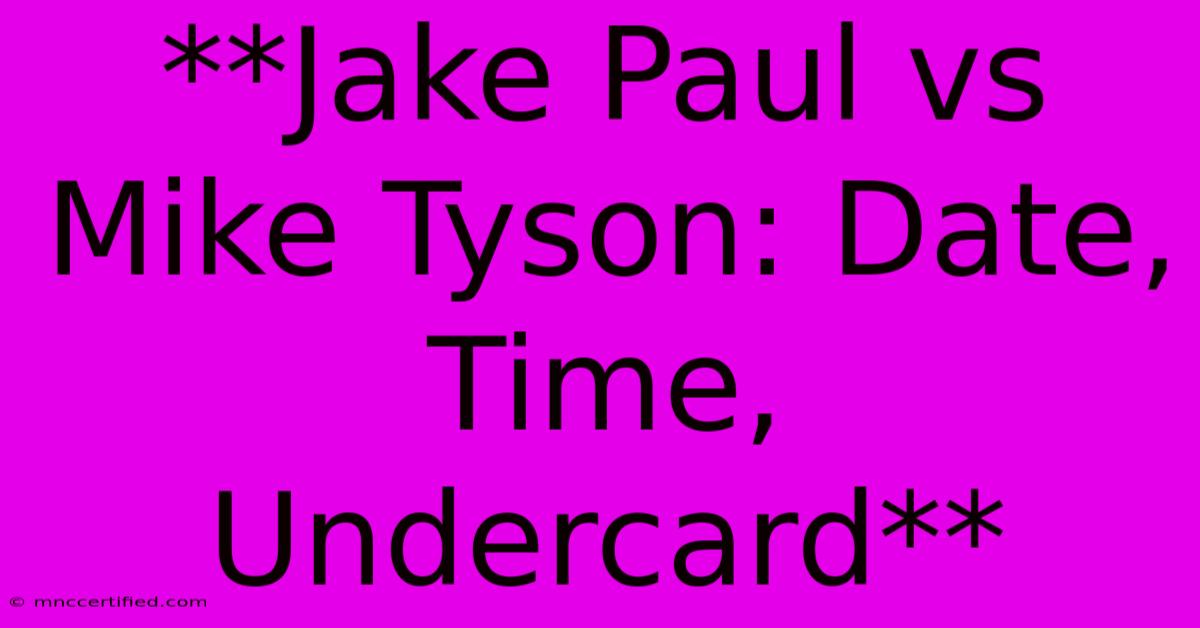 **Jake Paul vs Mike Tyson: Date, Time, Undercard**

© mnccertified.com